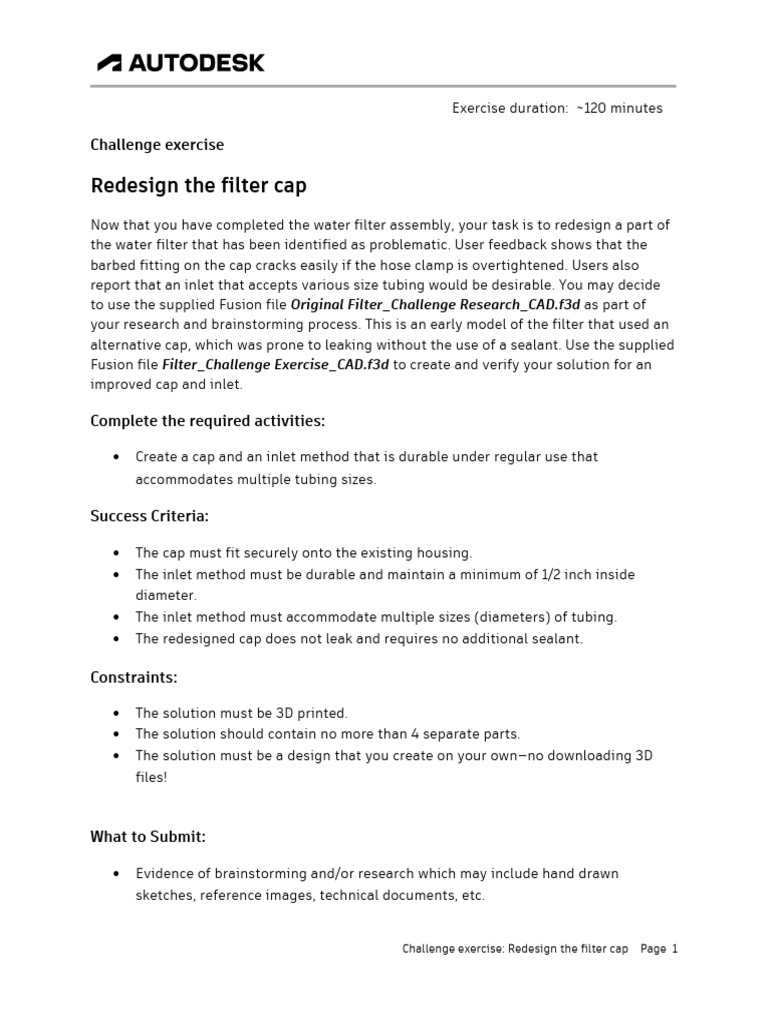 AUTODESK

Exercise duration: ~120 minutes

Challenge exercise

Redesign the filter cap

Now that you have completed the water filter assembly, your task is to redesign a part of the water filter that has been identified as problematic. User feedback shows that the barbed fitting on the cap cracks easily if the hose clamp is overtightened. Users also report that an inlet that accepts various size tubing would be desirable. You may decide to use the supplied Fusion file Original Filter_Challenge Research_CAD.f3d as part of your research and brainstorming process. This is an early model of the filter that used an alternative cap, which was prone to leaking without the use of a sealant. Use the supplied Fusion file Filter_Challenge Exercise_CAD.f3d to create and verify your solution for an improved cap and inlet.

Complete the required activities:

• Create a cap and an inlet method that is durable under regular use that accommodates multiple tubing sizes.

Success Criteria:

• The cap must fit securely onto the existing housing.
• The inlet method must be durable and maintain a minimum of 1/2 inch inside diameter.
• The inlet method must accommodate multiple sizes (diameters) of tubing.
• The redesigned cap does not leak and requires no additional sealant.

Constraints:

• The solution must be 3D printed.
• The solution should contain no more than 4 separate parts.
• The solution must be a design that you create on your own—no downloading 3D files!

What to Submit:

• Evidence of brainstorming and/or research which may include hand drawn sketches, reference images, technical documents, etc.

Challenge exercise: Redesign the filter cap Page 1